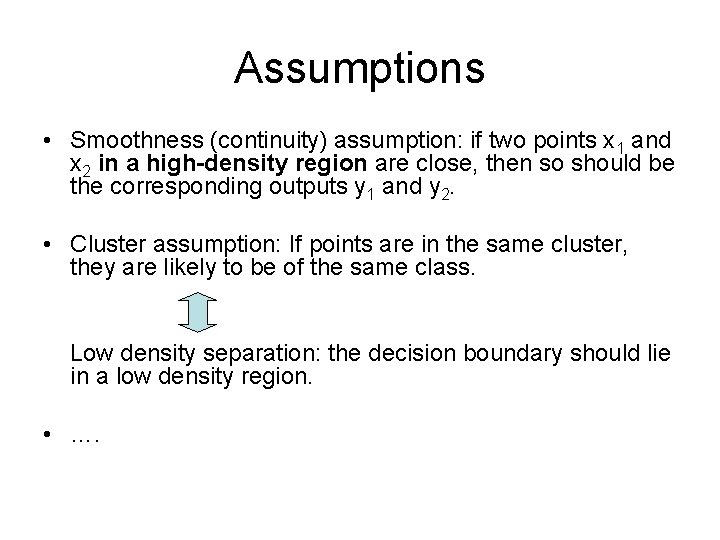 Assumptions

• Smoothness (continuity) assumption: if two points $x_1$ and $x_2$ in a high-density region are close, then so should be the corresponding outputs $y_1$ and $y_2$.

• Cluster assumption: If points are in the same cluster, they are likely to be of the same class.

Low density separation: the decision boundary should lie in a low density region.

• ….